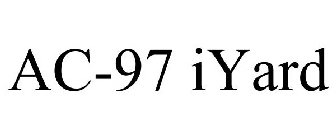 AC-97 iYard